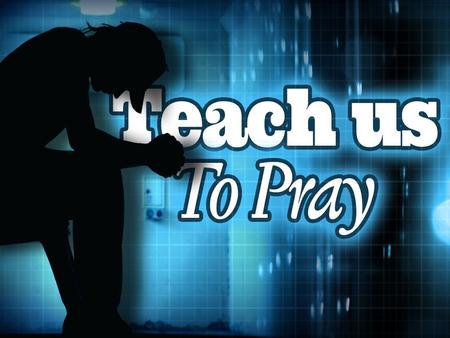 Teach us
To Pray